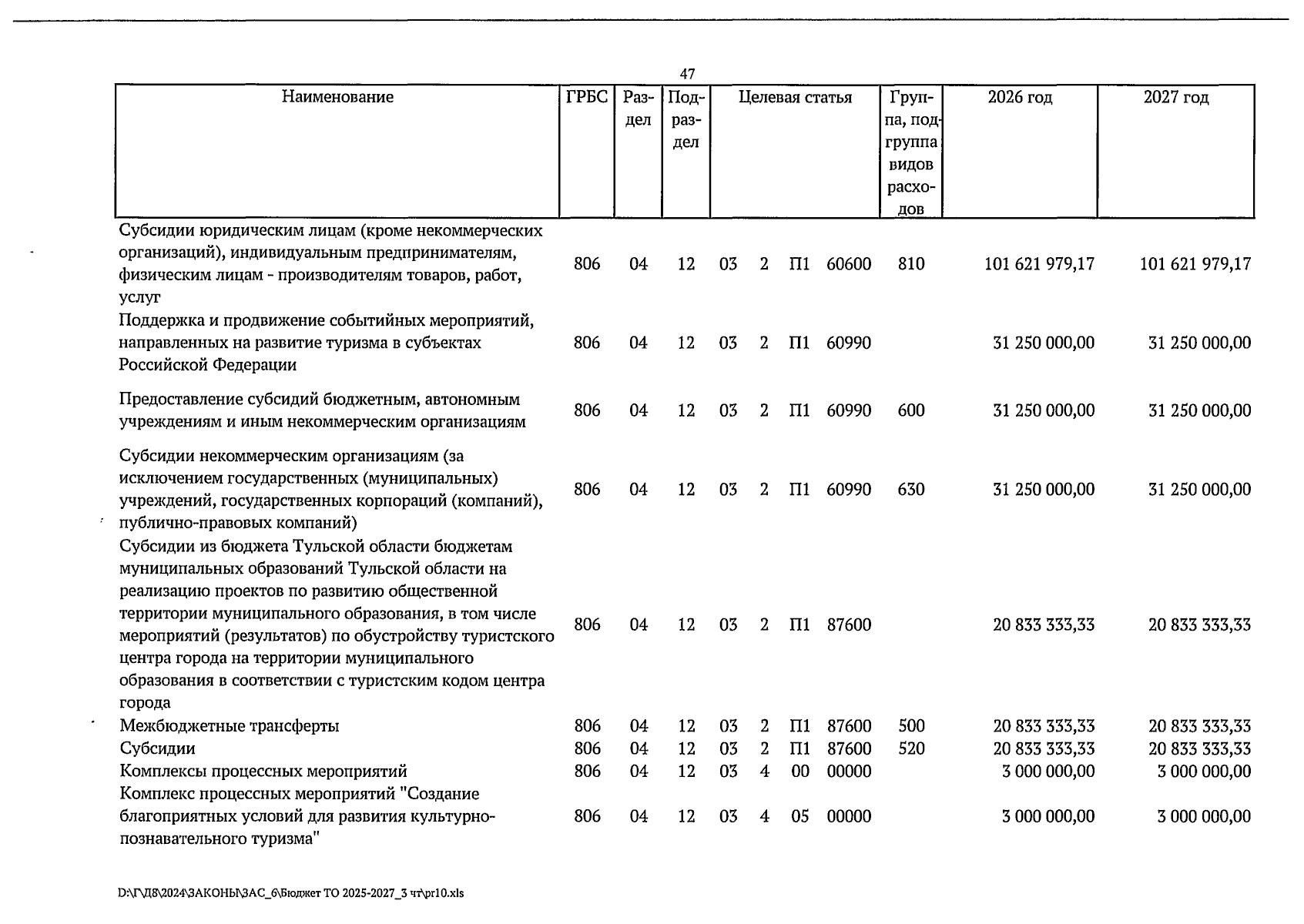 47

| Наименование | ГРБС | Раздел | Подраздел | Целевая статья | | | | Группа, подгруппа видов расходов | 2026 год | 2027 год |
|---|---|---|---|---|---|---|---|---|---|---|
| Субсидии юридическим лицам (кроме некоммерческих организаций), индивидуальным предпринимателям, физическим лицам - производителям товаров, работ, услуг | 806 | 04 | 12 | 03 | 2 | П1 | 60600 | 810 | 101 621 979,17 | 101 621 979,17 |
| Поддержка и продвижение событийных мероприятий, направленных на развитие туризма в субъектах Российской Федерации | 806 | 04 | 12 | 03 | 2 | П1 | 60990 | | 31 250 000,00 | 31 250 000,00 |
| Предоставление субсидий бюджетным, автономным учреждениям и иным некоммерческим организациям | 806 | 04 | 12 | 03 | 2 | П1 | 60990 | 600 | 31 250 000,00 | 31 250 000,00 |
| Субсидии некоммерческим организациям (за исключением государственных (муниципальных) учреждений, государственных корпораций (компаний), публично-правовых компаний) | 806 | 04 | 12 | 03 | 2 | П1 | 60990 | 630 | 31 250 000,00 | 31 250 000,00 |
| Субсидии из бюджета Тульской области бюджетам муниципальных образований Тульской области на реализацию проектов по развитию общественной территории муниципального образования, в том числе мероприятий (результатов) по обустройству туристского центра города на территории муниципального образования в соответствии с туристским кодом центра города | 806 | 04 | 12 | 03 | 2 | П1 | 87600 | | 20 833 333,33 | 20 833 333,33 |
| Межбюджетные трансферты | 806 | 04 | 12 | 03 | 2 | П1 | 87600 | 500 | 20 833 333,33 | 20 833 333,33 |
| Субсидии | 806 | 04 | 12 | 03 | 2 | П1 | 87600 | 520 | 20 833 333,33 | 20 833 333,33 |
| Комплексы процессных мероприятий | 806 | 04 | 12 | 03 | 4 | 00 | 00000 | | 3 000 000,00 | 3 000 000,00 |
| Комплекс процессных мероприятий "Создание благоприятных условий для развития культурно-познавательного туризма" | 806 | 04 | 12 | 03 | 4 | 05 | 00000 | | 3 000 000,00 | 3 000 000,00 |

D:\Г\Д8\2024\ЗАКОНЫ\ЗАС_6\Бюджет ТО 2025-2027_3 чт\pr10.xls